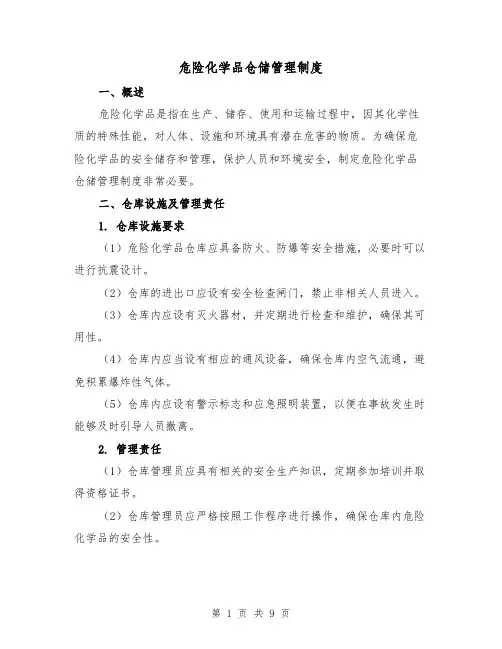 危险化学品仓储管理制度

一、概述

危险化学品是指在生产、储存、使用和运输过程中，因其化学性质的特殊性能，对人体、设施和环境具有潜在危害的物质。为确保危险化学品的安全储存和管理，保护人员和环境安全，制定危险化学品仓储管理制度非常必要。

二、仓库设施及管理责任

1. 仓库设施要求

（1）危险化学品仓库应具备防火、防爆等安全措施，必要时可以进行抗震设计。

（2）仓库的进出口应设有安全检查闸门，禁止非相关人员进入。

（3）仓库内应设有灭火器材，并定期进行检查和维护，确保其可用性。

（4）仓库内应当设有相应的通风设备，确保仓库内空气流通，避免积累爆炸性气体。

（5）仓库内应设有警示标志和应急照明装置，以便在事故发生时能够及时引导人员撤离。

2. 管理责任

（1）仓库管理员应具有相关的安全生产知识，定期参加培训并取得资格证书。

（2）仓库管理员应严格按照工作程序进行操作，确保仓库内危险化学品的安全性。

第 1 页 共 9 页